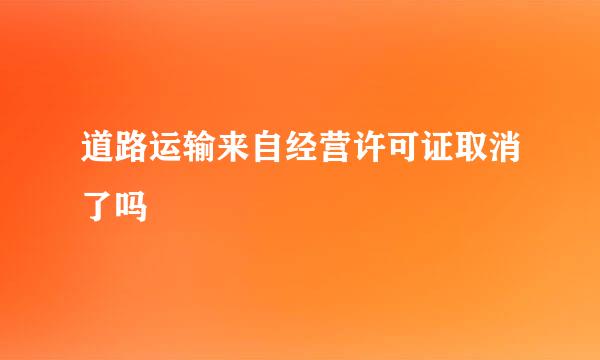 道路运输来自经营许可证取消了吗